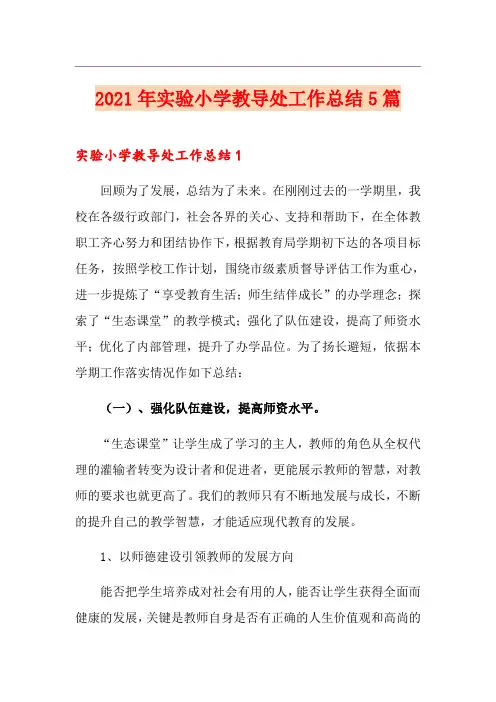 2021年实验小学教导处工作总结5篇

实验小学教导处工作总结1

回顾为了发展，总结为了未来。在刚刚过去的一学期里，我校在各级行政部门，社会各界的关心、支持和帮助下，在全体教职工齐心努力和团结协作下，根据教育局学期初下达的各项目标任务，按照学校工作计划，围绕市级素质督导评估工作为重心，进一步提炼了“享受教育生活：师生结伴成长”的办学理念；探索了“生态课堂”的教学模式；强化了队伍建设，提高了师资水平；优化了内部管理，提升了办学品位。为了扬长避短，依据本学期工作落实情况作如下总结：

（一）、强化队伍建设，提高师资水平。

“生态课堂”让学生成了学习的主人，教师的角色从全权代理的灌输者转变为设计者和促进者，更能展示教师的智慧，对教师的要求也就更高了。我们的教师只有不断地发展与成长，不断的提升自己的教学智慧，才能适应现代教育的发展。

1、以师德建设引领教师的发展方向

能否把学生培养成对社会有用的人，能否让学生获得全面而健康的发展，关键是教师自身是否有正确的人生价值观和高尚的